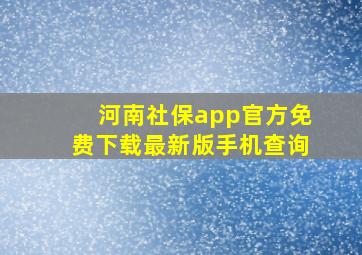 河南社保app官方免费下载最新版手机查询